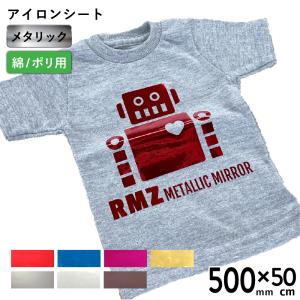 アイロンシート

メタリック

綿/ポリ用

RMZ METALLIC MIRROR

500×50
mm cm